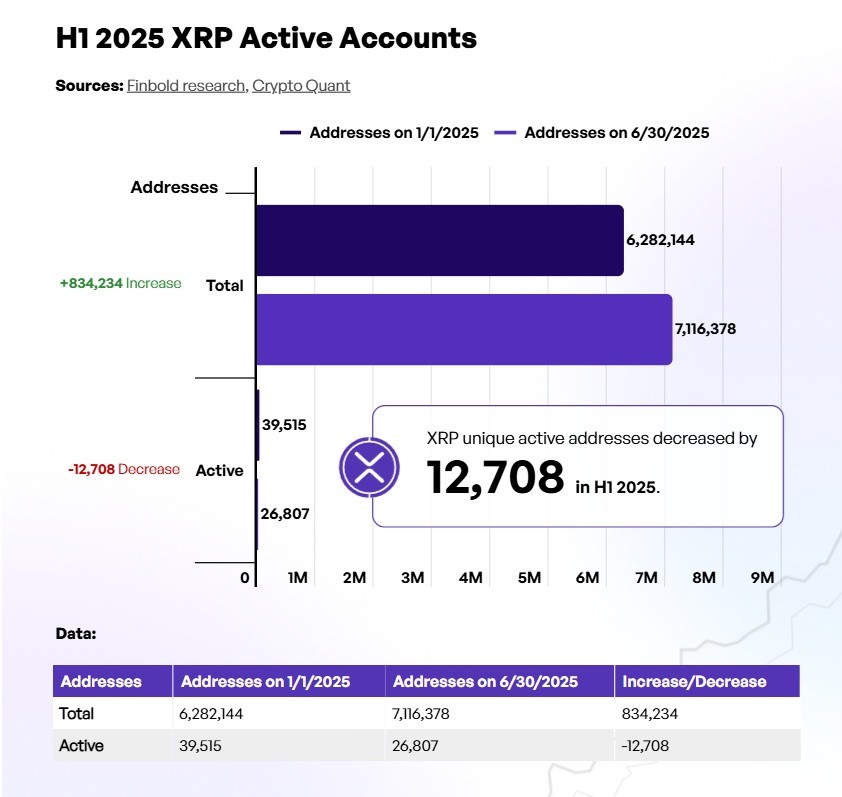 H1 2025 XRP Active Accounts

Sources: Finbold research, Crypto Quant

Addresses on 1/1/2025 Addresses on 6/30/2025

Addresses

+834,234 Increase Total

6,282,144

7,116,378

-12,708 Decrease Active

39,515

26,807

XRP unique active addresses decreased by 12,708 in H1 2025.

0 1M 2M 3M 4M 5M 6M 7M 8M 9M

Data:

| Addresses | Addresses on 1/1/2025 | Addresses on 6/30/2025 | Increase/Decrease |
|---|---|---|---|
| Total | 6,282,144 | 7,116,378 | 834,234 |
| Active | 39,515 | 26,807 | -12,708 |